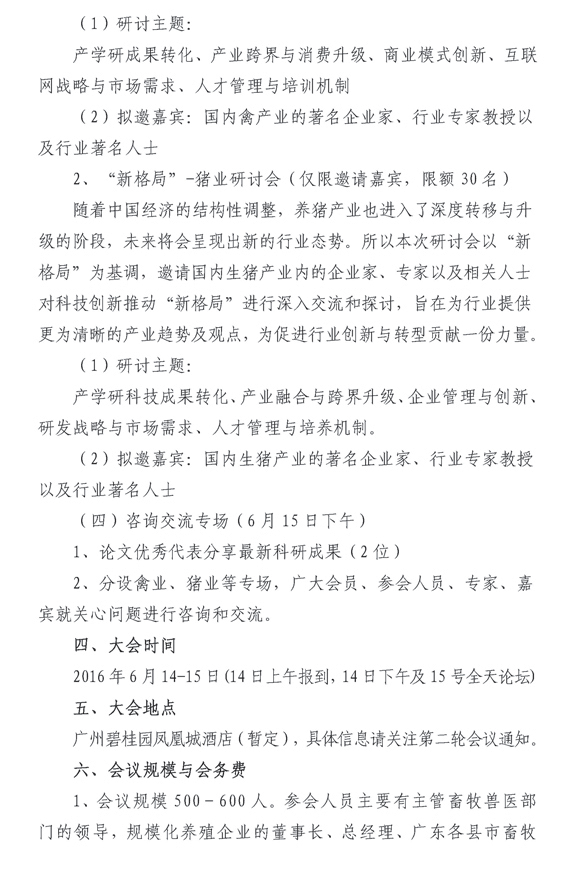 （1）研讨主题：

产学研成果转化、产业跨界与消费升级、商业模式创新、互联网战略与市场需求、人才管理与培训机制

（2）拟邀嘉宾：国内禽产业的著名企业家、行业专家教授以及行业著名人士

2、“新格局”-猪业研讨会（仅限邀请嘉宾，限额 30 名）

随着中国经济的结构性调整，养猪产业也进入了深度转移与升级的阶段，未来将会呈现出新的行业态势。所以本次研讨会以“新格局”为基调，邀请国内生猪产业内的企业家、专家以及相关人士对科技创新推动“新格局”进行深入交流和探讨，旨在为行业提供更为清晰的产业趋势及观点，为促进行业创新与转型贡献一份力量。

（1）研讨主题：

产学研科技成果转化、产业融合与跨界升级、企业管理与创新、研发战略与市场需求、人才管理与培养机制。

（2）拟邀嘉宾：国内生猪产业的著名企业家、行业专家教授以及行业著名人士

（四）咨询交流专场（6 月 15 日下午）

1、论文优秀代表分享最新科研成果（2 位）

2、分设禽业、猪业等专场，广大会员、参会人员、专家、嘉宾就关心问题进行咨询和交流。

四、大会时间

2016 年 6 月 14-15 日（14 日上午报到，14 日下午及 15 号全天论坛）

五、大会地点

广州碧桂园凤凰城酒店（暂定），具体信息请关注第二轮会议通知。

六、会议规模与会务费

1、会议规模 500－600 人。参会人员主要有主管畜牧兽医部门的领导，规模化养殖企业的董事长、总经理、广东各县市畜牧